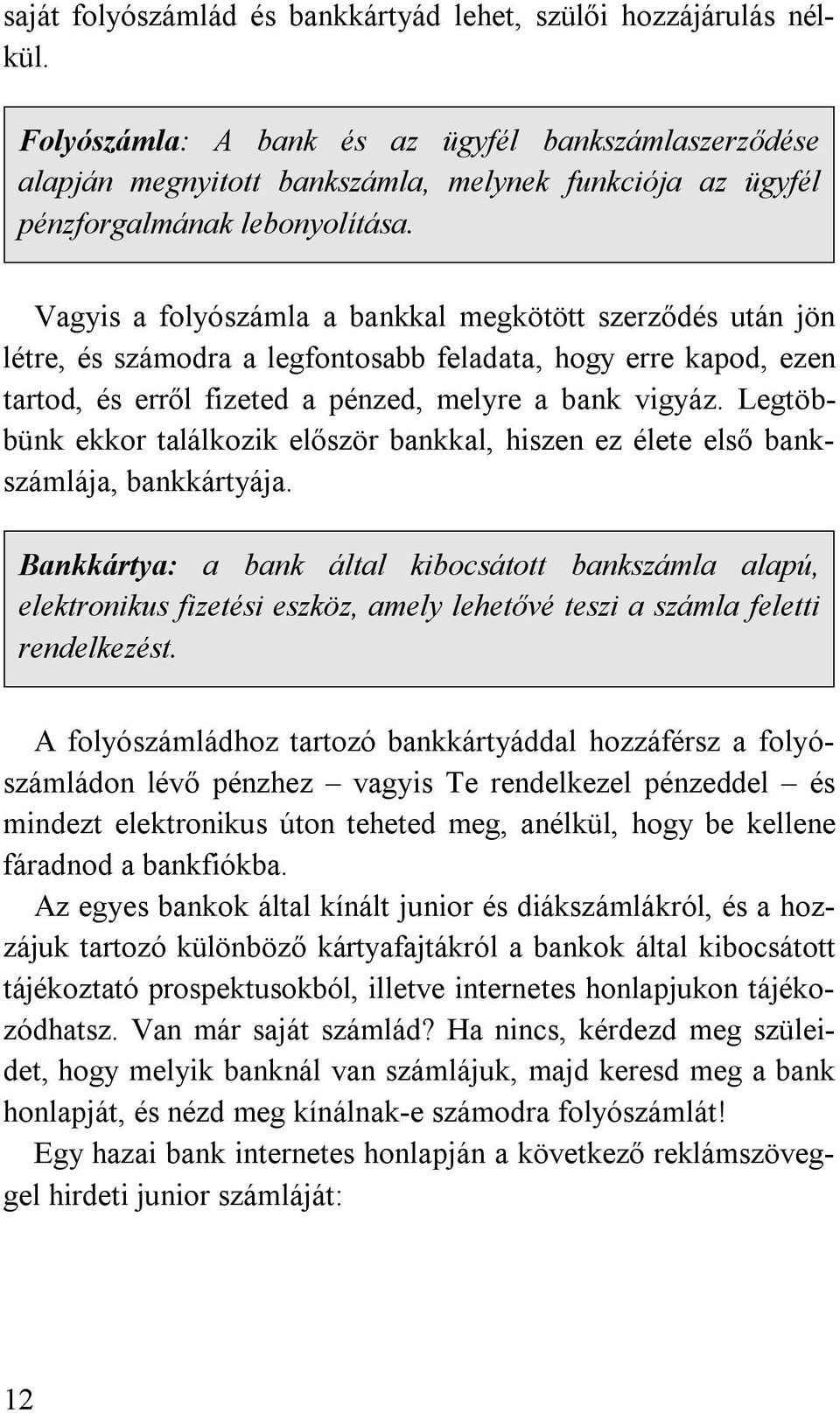 saját folyószámlád és bankkártyád lehet, szülői hozzájárulás nélkül.

Folyószámla: A bank és az ügyfél bankszámlaszerződése alapján megnyitott bankszámla, melynek funkciója az ügyfél pénzforgalmának lebonyolítása.

Vagyis a folyószámla a bankkal megkötött szerződés után jön létre, és számodra a legfontosabb feladata, hogy erre kapod, ezen tartod, és erről fizeted a pénzed, melyre a bank vigyáz. Legtöbbünk ekkor találkozik először bankkal, hiszen ez élete első bankszámlája, bankkártyája.

Bankkártya: a bank által kibocsátott bankszámla alapú, elektronikus fizetési eszköz, amely lehetővé teszi a számla feletti rendelkezést.

A folyószámládhoz tartozó bankkártyáddal hozzáférsz a folyószámládon lévő pénzhez – vagyis Te rendelkezel pénzeddel – és mindezt elektronikus úton teheted meg, anélkül, hogy be kellene fáradnod a bankfiókba.

Az egyes bankok által kínált junior és diákszámlákról, és a hozzájuk tartozó különböző kártyafajtákról a bankok által kibocsátott tájékoztató prospektusokból, illetve internetes honlapjukon tájékozódhatsz. Van már saját számlád? Ha nincs, kérdezd meg szüleidet, hogy melyik banknál van számlájuk, majd keresd meg a bank honlapját, és nézd meg kínálnak-e számodra folyószámlát!

Egy hazai bank internetes honlapján a következő reklámszöveggel hirdeti junior számláját:

12